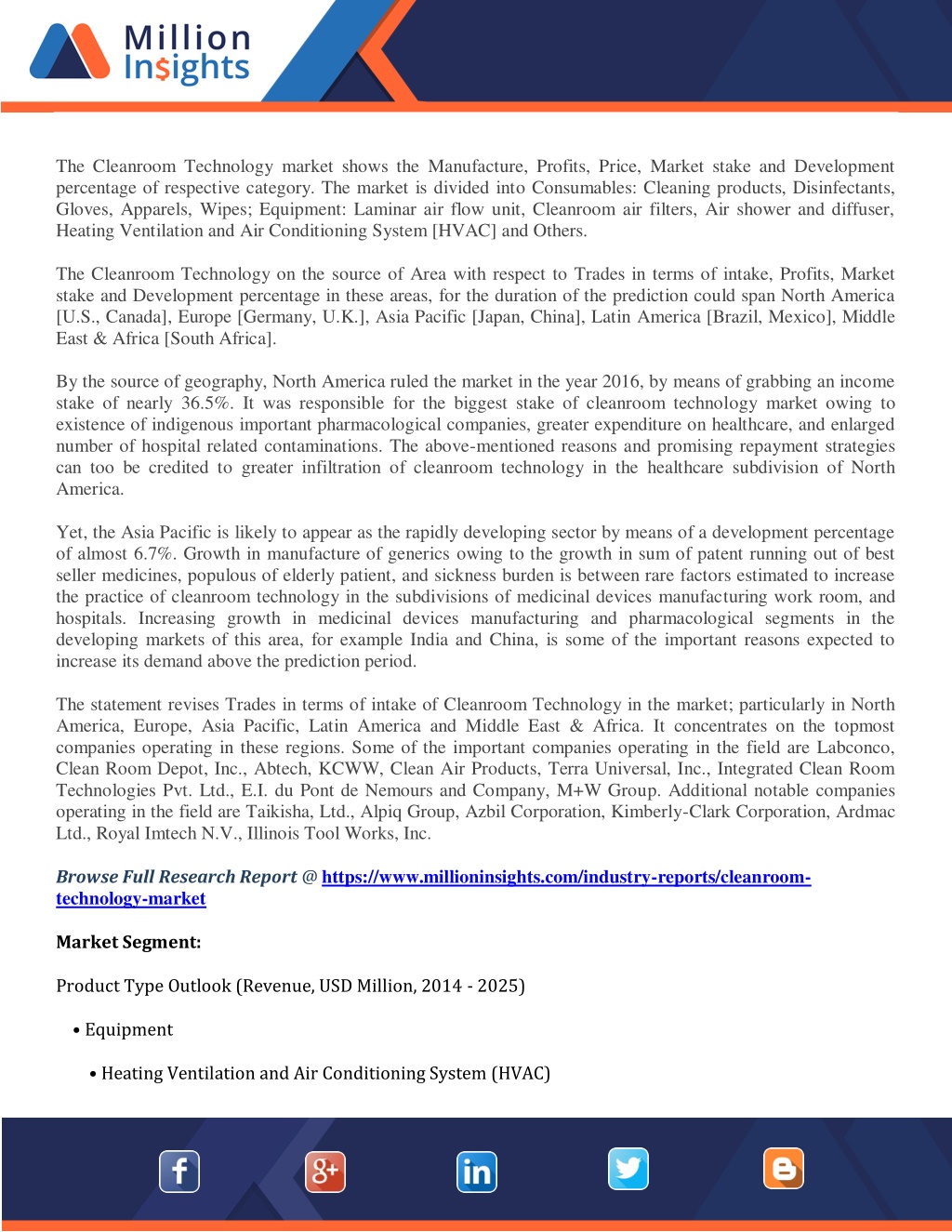 Million Insights

The Cleanroom Technology market shows the Manufacture, Profits, Price, Market stake and Development percentage of respective category. The market is divided into Consumables: Cleaning products, Disinfectants, Gloves, Apparels, Wipes; Equipment: Laminar air flow unit, Cleanroom air filters, Air shower and diffuser, Heating Ventilation and Air Conditioning System [HVAC] and Others.

The Cleanroom Technology on the source of Area with respect to Trades in terms of intake, Profits, Market stake and Development percentage in these areas, for the duration of the prediction could span North America [U.S., Canada], Europe [Germany, U.K.], Asia Pacific [Japan, China], Latin America [Brazil, Mexico], Middle East & Africa [South Africa].

By the source of geography, North America ruled the market in the year 2016, by means of grabbing an income stake of nearly 36.5%. It was responsible for the biggest stake of cleanroom technology market owing to existence of indigenous important pharmacological companies, greater expenditure on healthcare, and enlarged number of hospital related contaminations. The above-mentioned reasons and promising repayment strategies can too be credited to greater infiltration of cleanroom technology in the healthcare subdivision of North America.

Yet, the Asia Pacific is likely to appear as the rapidly developing sector by means of a development percentage of almost 6.7%. Growth in manufacture of generics owing to the growth in sum of patent running out of best seller medicines, populous of elderly patient, and sickness burden is between rare factors estimated to increase the practice of cleanroom technology in the subdivisions of medicinal devices manufacturing work room, and hospitals. Increasing growth in medicinal devices manufacturing and pharmacological segments in the developing markets of this area, for example India and China, is some of the important reasons expected to increase its demand above the prediction period.

The statement revises Trades in terms of intake of Cleanroom Technology in the market; particularly in North America, Europe, Asia Pacific, Latin America and Middle East & Africa. It concentrates on the topmost companies operating in these regions. Some of the important companies operating in the field are Labconco, Clean Room Depot, Inc., Abtech, KCWW, Clean Air Products, Terra Universal, Inc., Integrated Clean Room Technologies Pvt. Ltd., E.I. du Pont de Nemours and Company, M+W Group. Additional notable companies operating in the field are Taikisha, Ltd., Alpiq Group, Azbil Corporation, Kimberly-Clark Corporation, Ardmac Ltd., Royal Imtech N.V., Illinois Tool Works, Inc.

Browse Full Research Report @ https://www.millioninsights.com/industry-reports/cleanroom-technology-market

Market Segment:

Product Type Outlook (Revenue, USD Million, 2014 - 2025)

• Equipment

• Heating Ventilation and Air Conditioning System (HVAC)